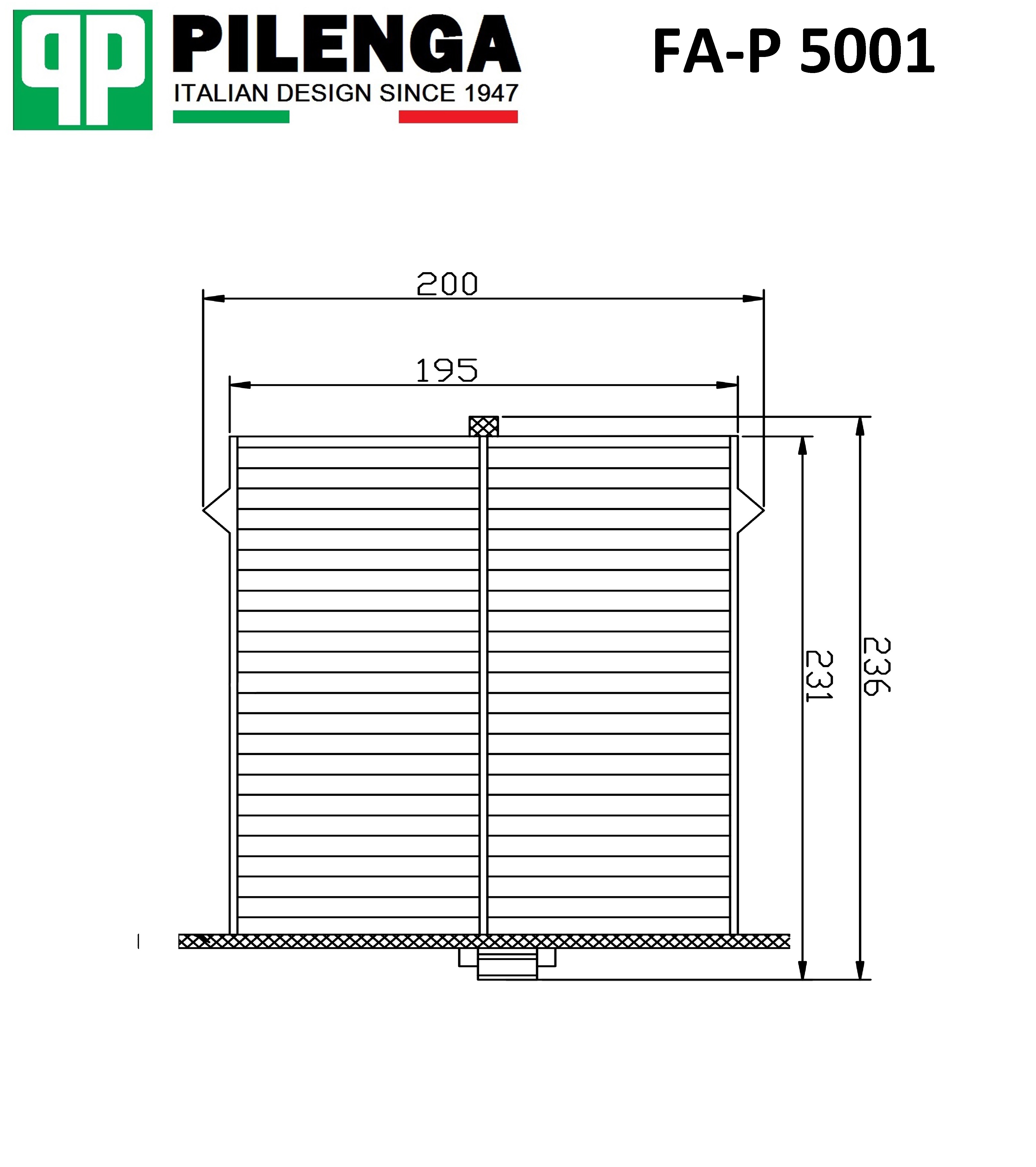 PILENGA
ITALIAN DESIGN SINCE 1947

FA-P 5001

200

195

231

236